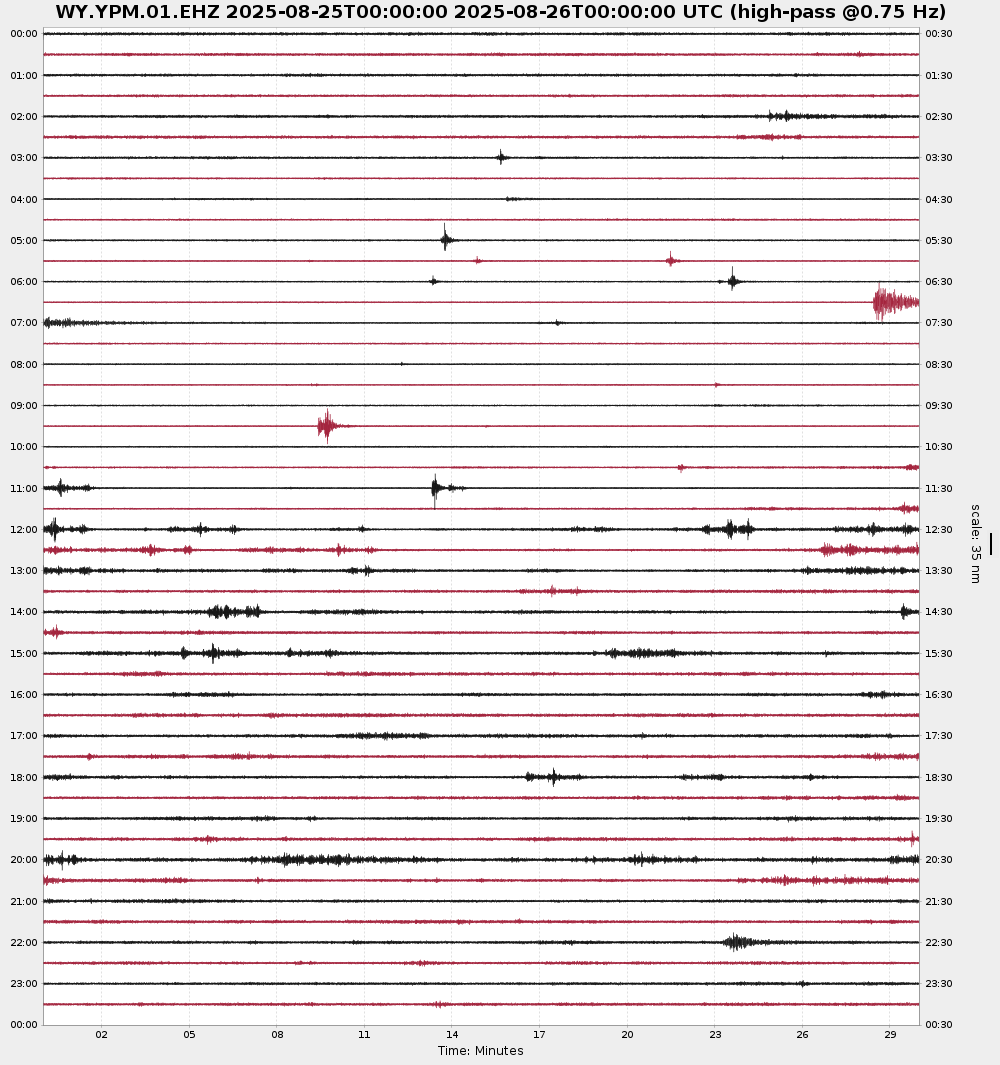 WY.YPM.01.EHZ 2025-08-25T00:00:00 2025-08-26T00:00:00 UTC (high-pass @0.75 Hz)

00:00
01:00
02:00
03:00
04:00
05:00
06:00
07:00
08:00
09:00
10:00
11:00
12:00
13:00
14:00
15:00
16:00
17:00
18:00
19:00
20:00
21:00
22:00
23:00
00:00

00:30
01:30
02:30
03:30
04:30
05:30
06:30
07:30
08:30
09:30
10:30
11:30
12:30
13:30
14:30
15:30
16:30
17:30
18:30
19:30
20:30
21:30
22:30
23:30
00:30

scale: 35 nm

02 05 08 11 14 17 20 23 26 29
Time: Minutes